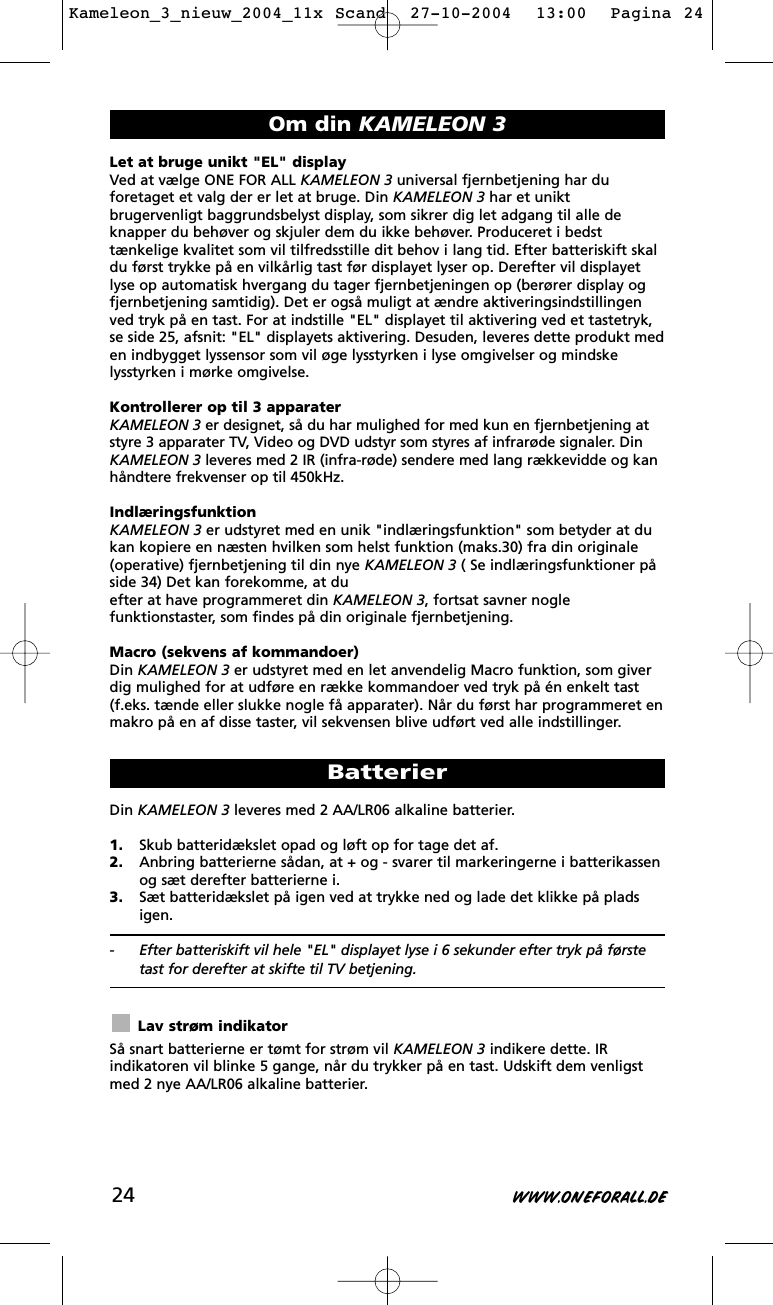 Kameleon_3_nieuw_2004_11x Scand 27-10-2004 13:00 Pagina 24

Om din KAMELEON 3

Let at bruge unikt "EL" display
Ved at vælge ONE FOR ALL KAMELEON 3 universal fjernbetjening har du foretaget et valg der er let at bruge. Din KAMELEON 3 har et unikt brugervenligt baggrundsbelyst display, som sikrer dig let adgang til alle de knapper du behøver og skjuler dem du ikke behøver. Produceret i bedst tænkelige kvalitet som vil tilfredsstille dit behov i lang tid. Efter batteriskift skal du først trykke på en vilkårlig tast før displayet lyser op. Derefter vil displayet lyse op automatisk hvergang du tager fjernbetjeningen op (berører display og fjernbetjening samtidig). Det er også muligt at ændre aktiveringsindstillingen ved tryk på en tast. For at indstille "EL" displayet til aktivering ved et tastetryk, se side 25, afsnit: "EL" displayets aktivering. Desuden, leveres dette produkt med en indbygget lyssensor som vil øge lysstyrken i lyse omgivelser og mindske lysstyrken i mørke omgivelse.

Kontrollerer op til 3 apparater
KAMELEON 3 er designet, så du har mulighed for med kun en fjernbetjening at styre 3 apparater TV, Video og DVD udstyr som styres af infrarøde signaler. Din KAMELEON 3 leveres med 2 IR (infra-røde) sendere med lang rækkevidde og kan håndtere frekvenser op til 450kHz.

Indlæringsfunktion
KAMELEON 3 er udstyret med en unik "indlæringsfunktion" som betyder at du kan kopiere en næsten hvilken som helst funktion (maks.30) fra din originale (operative) fjernbetjening til din nye KAMELEON 3 ( Se indlæringsfunktioner på side 34) Det kan forekomme, at du
efter at have programmeret din KAMELEON 3, fortsat savner nogle funktionstaster, som findes på din originale fjernbetjening.

Macro (sekvens af kommandoer)
Din KAMELEON 3 er udstyret med en let anvendelig Macro funktion, som giver dig mulighed for at udføre en række kommandoer ved tryk på én enkelt tast (f.eks. tænde eller slukke nogle få apparater). Når du først har programmeret en makro på en af disse taster, vil sekvensen blive udført ved alle indstillinger.

Batterier

Din KAMELEON 3 leveres med 2 AA/LR06 alkaline batterier.

1. Skub batteridækslet opad og løft op for tage det af.
2. Anbring batterierne sådan, at + og - svarer til markeringerne i batterikassen og sæt derefter batterierne i.
3. Sæt batteridækslet på igen ved at trykke ned og lade det klikke på plads igen.

- Efter batteriskift vil hele "EL" displayet lyse i 6 sekunder efter tryk på første tast for derefter at skifte til TV betjening.

Lav strøm indikator
Så snart batterierne er tømt for strøm vil KAMELEON 3 indikere dette. IR indikatoren vil blinke 5 gange, når du trykker på en tast. Udskift dem venligst med 2 nye AA/LR06 alkaline batterier.

24 WWW.ONEFORALL.DE